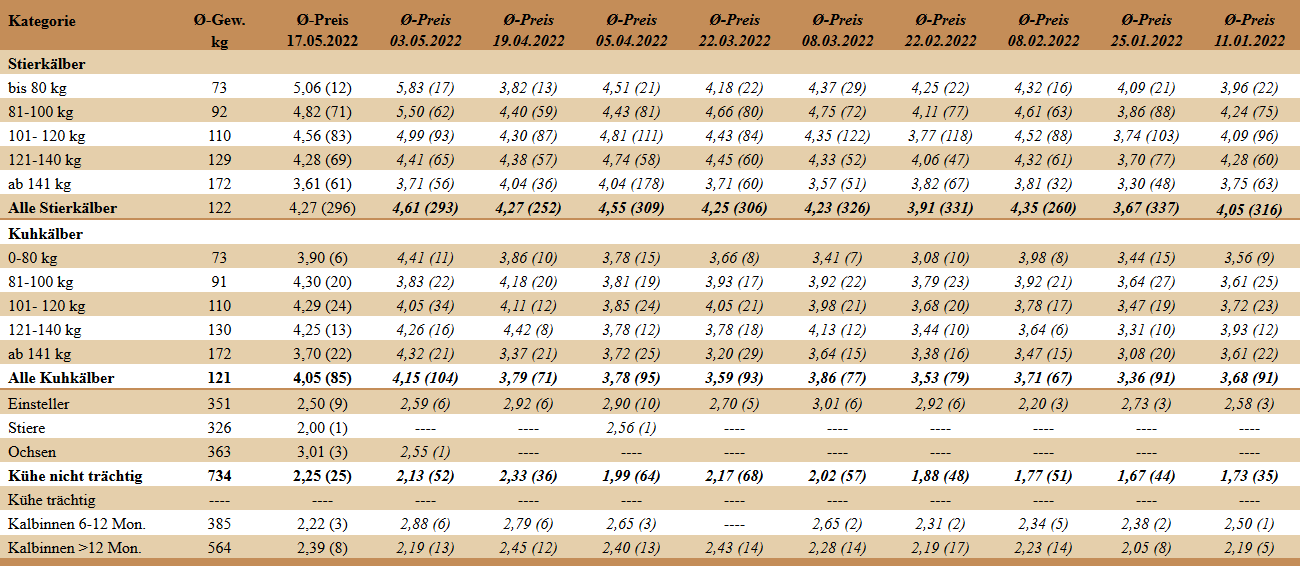 | Kategorie | Ø-Gew. kg | Ø-Preis 17.05.2022 | Ø-Preis 03.05.2022 | Ø-Preis 19.04.2022 | Ø-Preis 05.04.2022 | Ø-Preis 22.03.2022 | Ø-Preis 08.03.2022 | Ø-Preis 22.02.2022 | Ø-Preis 08.02.2022 | Ø-Preis 25.01.2022 | Ø-Preis 11.01.2022 |
|---|---|---|---|---|---|---|---|---|---|---|---|
| Stierkälber | | | | | | | | | | | |
| bis 80 kg | 73 | 5,06 (12) | 5,83 (17) | 3,82 (13) | 4,51 (21) | 4,18 (22) | 4,37 (29) | 4,25 (22) | 4,32 (16) | 4,09 (21) | 3,96 (22) |
| 81-100 kg | 92 | 4,82 (71) | 5,50 (62) | 4,40 (59) | 4,43 (81) | 4,66 (80) | 4,75 (72) | 4,11 (77) | 4,61 (63) | 3,86 (88) | 4,24 (75) |
| 101- 120 kg | 110 | 4,56 (83) | 4,99 (93) | 4,30 (87) | 4,81 (111) | 4,43 (84) | 4,35 (122) | 3,77 (118) | 4,52 (88) | 3,74 (103) | 4,09 (96) |
| 121-140 kg | 129 | 4,28 (69) | 4,41 (65) | 4,38 (57) | 4,74 (58) | 4,45 (60) | 4,33 (52) | 4,06 (47) | 4,32 (61) | 3,70 (77) | 4,28 (60) |
| ab 141 kg | 172 | 3,61 (61) | 3,71 (56) | 4,04 (36) | 4,04 (178) | 3,71 (60) | 3,57 (51) | 3,82 (67) | 3,81 (32) | 3,30 (48) | 3,75 (63) |
| Alle Stierkälber | 122 | 4,27 (296) | 4,61 (293) | 4,27 (252) | 4,55 (309) | 4,25 (306) | 4,23 (326) | 3,91 (331) | 4,35 (260) | 3,67 (337) | 4,05 (316) |
| Kuhkälber | | | | | | | | | | | |
| 0-80 kg | 73 | 3,90 (6) | 4,41 (11) | 3,86 (10) | 3,78 (15) | 3,66 (8) | 3,41 (7) | 3,08 (10) | 3,98 (8) | 3,44 (15) | 3,56 (9) |
| 81-100 kg | 91 | 4,30 (20) | 3,83 (22) | 4,18 (20) | 3,81 (19) | 3,93 (17) | 3,92 (22) | 3,79 (23) | 3,92 (21) | 3,64 (27) | 3,61 (25) |
| 101- 120 kg | 110 | 4,29 (24) | 4,05 (34) | 4,11 (12) | 3,85 (24) | 4,05 (21) | 3,98 (21) | 3,68 (20) | 3,78 (17) | 3,47 (19) | 3,72 (23) |
| 121-140 kg | 130 | 4,25 (13) | 4,26 (16) | 4,42 (8) | 3,78 (12) | 3,78 (18) | 4,13 (12) | 3,44 (10) | 3,64 (6) | 3,31 (10) | 3,93 (12) |
| ab 141 kg | 172 | 3,70 (22) | 4,32 (21) | 3,37 (21) | 3,72 (25) | 3,20 (29) | 3,64 (15) | 3,38 (16) | 3,47 (15) | 3,08 (20) | 3,61 (22) |
| Alle Kuhkälber | 121 | 4,05 (85) | 4,15 (104) | 3,79 (71) | 3,78 (95) | 3,59 (93) | 3,86 (77) | 3,53 (79) | 3,71 (67) | 3,36 (91) | 3,68 (91) |
| Einsteller | 351 | 2,50 (9) | 2,59 (6) | 2,92 (6) | 2,90 (10) | 2,70 (5) | 3,01 (6) | 2,92 (6) | 2,20 (3) | 2,73 (3) | 2,58 (3) |
| Stiere | 326 | 2,00 (1) | ---- | ---- | 2,56 (1) | ---- | ---- | ---- | ---- | ---- | ---- |
| Ochsen | 363 | 3,01 (3) | 2,55 (1) | ---- | ---- | ---- | ---- | ---- | ---- | ---- | ---- |
| Kühe nicht trächtig | 734 | 2,25 (25) | 2,13 (52) | 2,33 (36) | 1,99 (64) | 2,17 (68) | 2,02 (57) | 1,88 (48) | 1,77 (51) | 1,67 (44) | 1,73 (35) |
| Kühe trächtig | ---- | ---- | ---- | ---- | ---- | ---- | ---- | ---- | ---- | ---- | ---- |
| Kalbinnen 6-12 Mon. | 385 | 2,22 (3) | 2,88 (6) | 2,79 (6) | 2,65 (3) | ---- | 2,65 (2) | 2,31 (2) | 2,34 (5) | 2,38 (2) | 2,50 (1) |
| Kalbinnen >12 Mon. | 564 | 2,39 (8) | 2,19 (13) | 2,45 (12) | 2,40 (13) | 2,43 (14) | 2,28 (14) | 2,19 (17) | 2,23 (14) | 2,05 (8) | 2,19 (5) |